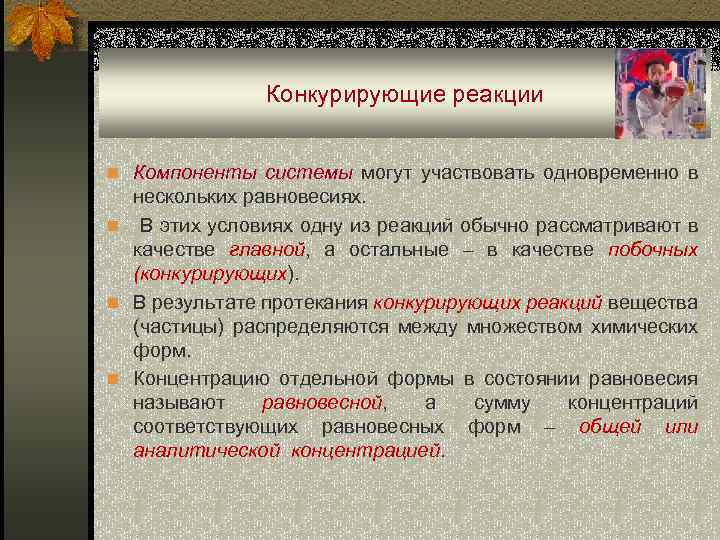 Конкурирующие реакции

Компоненты системы могут участвовать одновременно в нескольких равновесиях.

В этих условиях одну из реакций обычно рассматривают в качестве главной, а остальные – в качестве побочных (конкурирующих).

В результате протекания конкурирующих реакций вещества (частицы) распределяются между множеством химических форм.

Концентрацию отдельной формы в состоянии равновесия называют равновесной, а сумму концентраций соответствующих равновесных форм – общей или аналитической концентрацией.